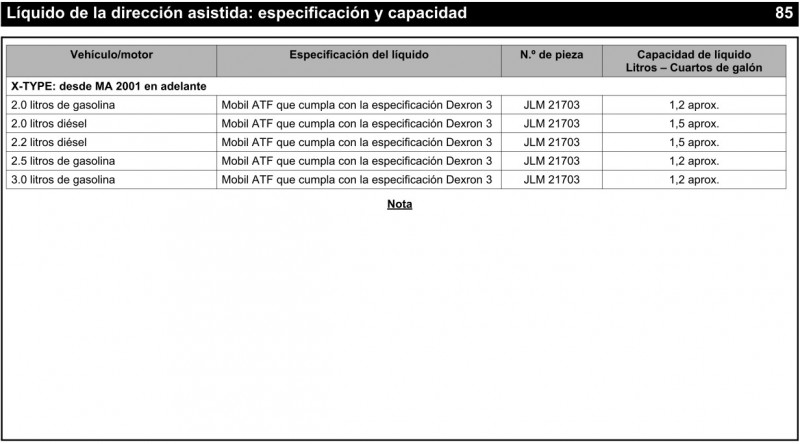 Líquido de la dirección asistida: especificación y capacidad 85

| Vehículo/motor | Especificación del líquido | N.º de pieza | Capacidad de líquido Litros – Cuartos de galón |
|---|---|---|---|
| X-TYPE: desde MA 2001 en adelante | | | |
| 2.0 litros de gasolina | Mobil ATF que cumpla con la especificación Dexron 3 | JLM 21703 | 1,2 aprox. |
| 2.0 litros diésel | Mobil ATF que cumpla con la especificación Dexron 3 | JLM 21703 | 1,5 aprox. |
| 2.2 litros diésel | Mobil ATF que cumpla con la especificación Dexron 3 | JLM 21703 | 1,5 aprox. |
| 2.5 litros de gasolina | Mobil ATF que cumpla con la especificación Dexron 3 | JLM 21703 | 1,2 aprox. |
| 3.0 litros de gasolina | Mobil ATF que cumpla con la especificación Dexron 3 | JLM 21703 | 1,2 aprox. |

Nota